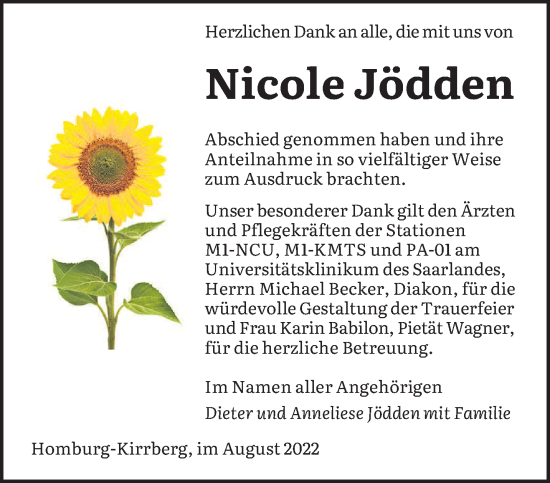 Herzlichen Dank an alle, die mit uns von

Nicole Jödden

Abschied genommen haben und ihre Anteilnahme in so vielfältiger Weise zum Ausdruck brachten.

Unser besonderer Dank gilt den Ärzten und Pflegekräften der Stationen M1-NCU, M1-KMTS und PA-01 am Universitätsklinikum des Saarlandes, Herrn Michael Becker, Diakon, für die würdevolle Gestaltung der Trauerfeier und Frau Karin Babilon, Pietät Wagner, für die herzliche Betreuung.

Im Namen aller Angehörigen
Dieter und Anneliese Jödden mit Familie

Homburg-Kirrberg, im August 2022